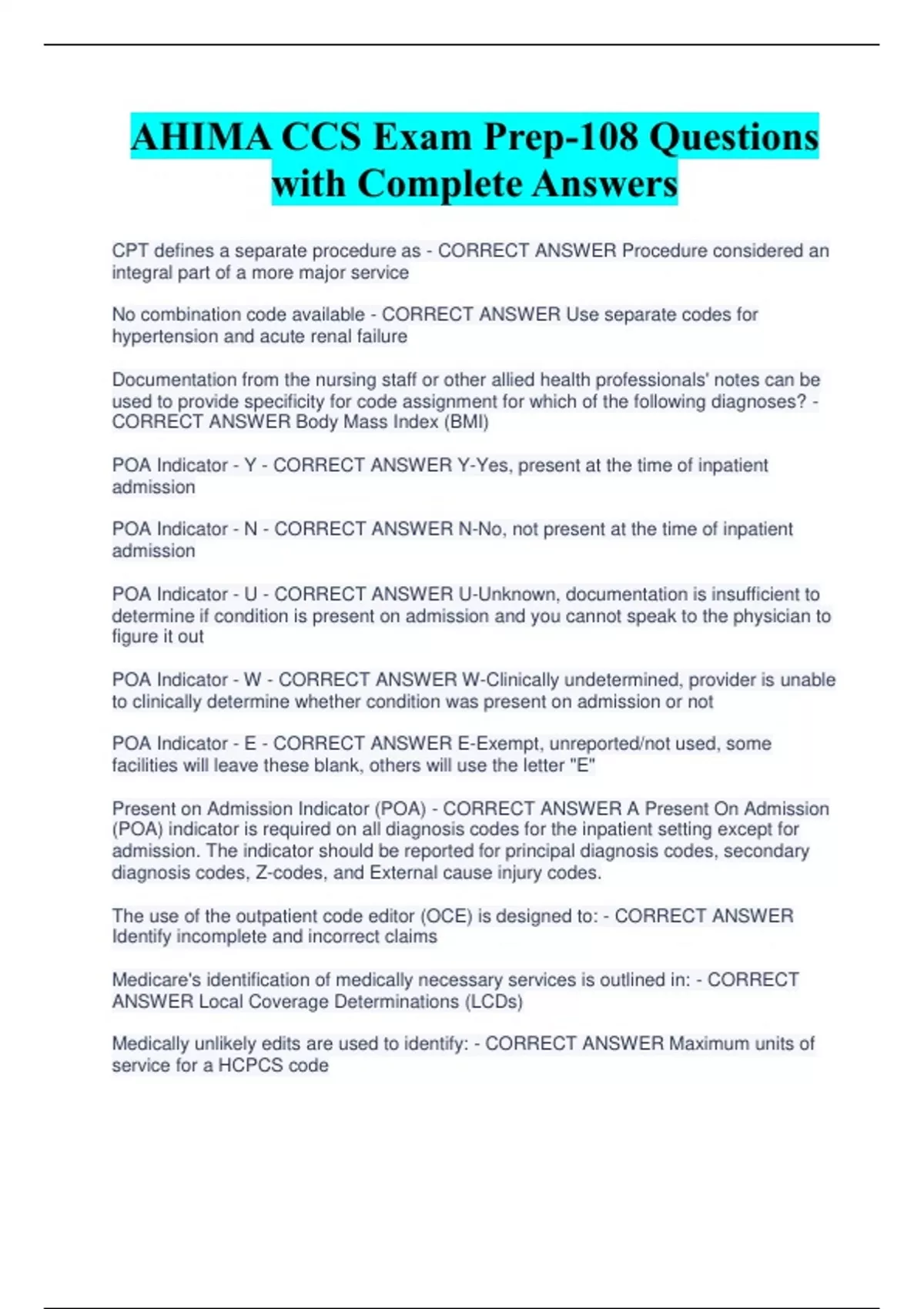 AHIMA CCS Exam Prep-108 Questions with Complete Answers

CPT defines a separate procedure as - CORRECT ANSWER Procedure considered an integral part of a more major service

No combination code available - CORRECT ANSWER Use separate codes for hypertension and acute renal failure

Documentation from the nursing staff or other allied health professionals' notes can be used to provide specificity for code assignment for which of the following diagnoses? - CORRECT ANSWER Body Mass Index (BMI)

POA Indicator - Y - CORRECT ANSWER Y-Yes, present at the time of inpatient admission

POA Indicator - N - CORRECT ANSWER N-No, not present at the time of inpatient admission

POA Indicator - U - CORRECT ANSWER U-Unknown, documentation is insufficient to determine if condition is present on admission and you cannot speak to the physician to figure it out

POA Indicator - W - CORRECT ANSWER W-Clinically undetermined, provider is unable to clinically determine whether condition was present on admission or not

POA Indicator - E - CORRECT ANSWER E-Exempt, unreported/not used, some facilities will leave these blank, others will use the letter "E"

Present on Admission Indicator (POA) - CORRECT ANSWER A Present On Admission (POA) indicator is required on all diagnosis codes for the inpatient setting except for admission. The indicator should be reported for principal diagnosis codes, secondary diagnosis codes, Z-codes, and External cause injury codes.

The use of the outpatient code editor (OCE) is designed to: - CORRECT ANSWER Identify incomplete and incorrect claims

Medicare's identification of medically necessary services is outlined in: - CORRECT ANSWER Local Coverage Determinations (LCDs)

Medically unlikely edits are used to identify: - CORRECT ANSWER Maximum units of service for a HCPCS code